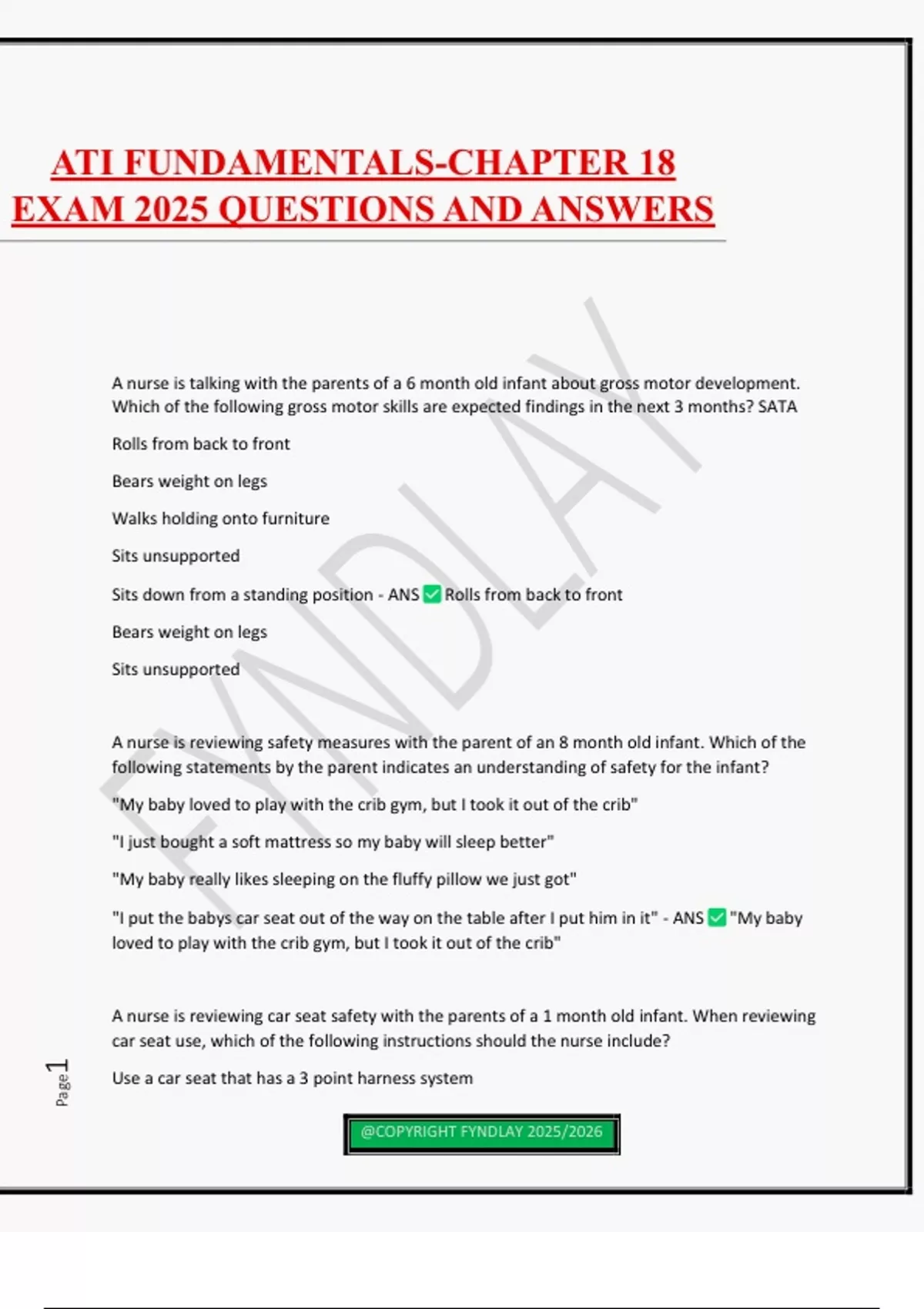 ATI FUNDAMENTALS-CHAPTER 18 EXAM 2025 QUESTIONS AND ANSWERS

FYNDLAY

A nurse is talking with the parents of a 6 month old infant about gross motor development. Which of the following gross motor skills are expected findings in the next 3 months? SATA

Rolls from back to front

Bears weight on legs

Walks holding onto furniture

Sits unsupported

Sits down from a standing position - ANS ✅ Rolls from back to front

Bears weight on legs

Sits unsupported

A nurse is reviewing safety measures with the parent of an 8 month old infant. Which of the following statements by the parent indicates an understanding of safety for the infant?

"My baby loved to play with the crib gym, but I took it out of the crib"

"I just bought a soft mattress so my baby will sleep better"

"My baby really likes sleeping on the fluffy pillow we just got"

"I put the babys car seat out of the way on the table after I put him in it" - ANS ✅ "My baby loved to play with the crib gym, but I took it out of the crib"

A nurse is reviewing car seat safety with the parents of a 1 month old infant. When reviewing car seat use, which of the following instructions should the nurse include?

Use a car seat that has a 3 point harness system

Page 1

@COPYRIGHT FYNDLAY 2025/2026